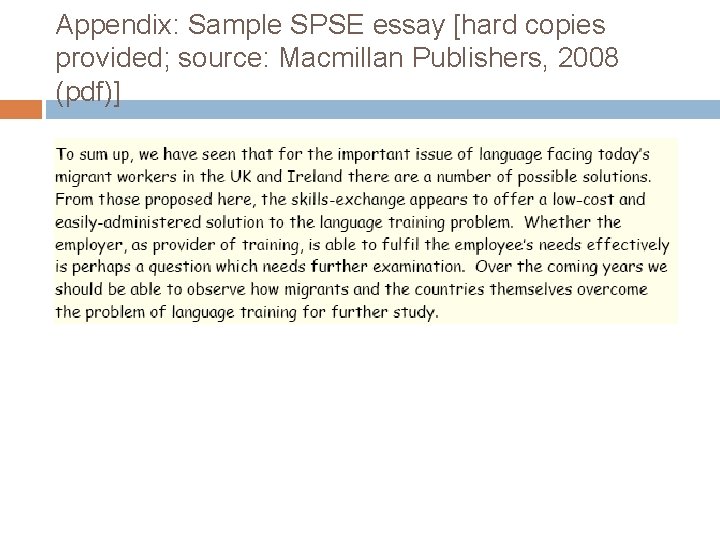 Appendix: Sample SPSE essay [hard copies provided; source: Macmillan Publishers, 2008 (pdf)]

To sum up, we have seen that for the important issue of language facing today's migrant workers in the UK and Ireland there are a number of possible solutions. From those proposed here, the skills-exchange appears to offer a low-cost and easily-administered solution to the language training problem. Whether the employer, as provider of training, is able to fulfil the employee's needs effectively is perhaps a question which needs further examination. Over the coming years we should be able to observe how migrants and the countries themselves overcome the problem of language training for further study.